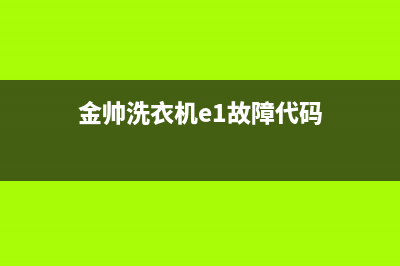 金帅洗衣机e1故障代码